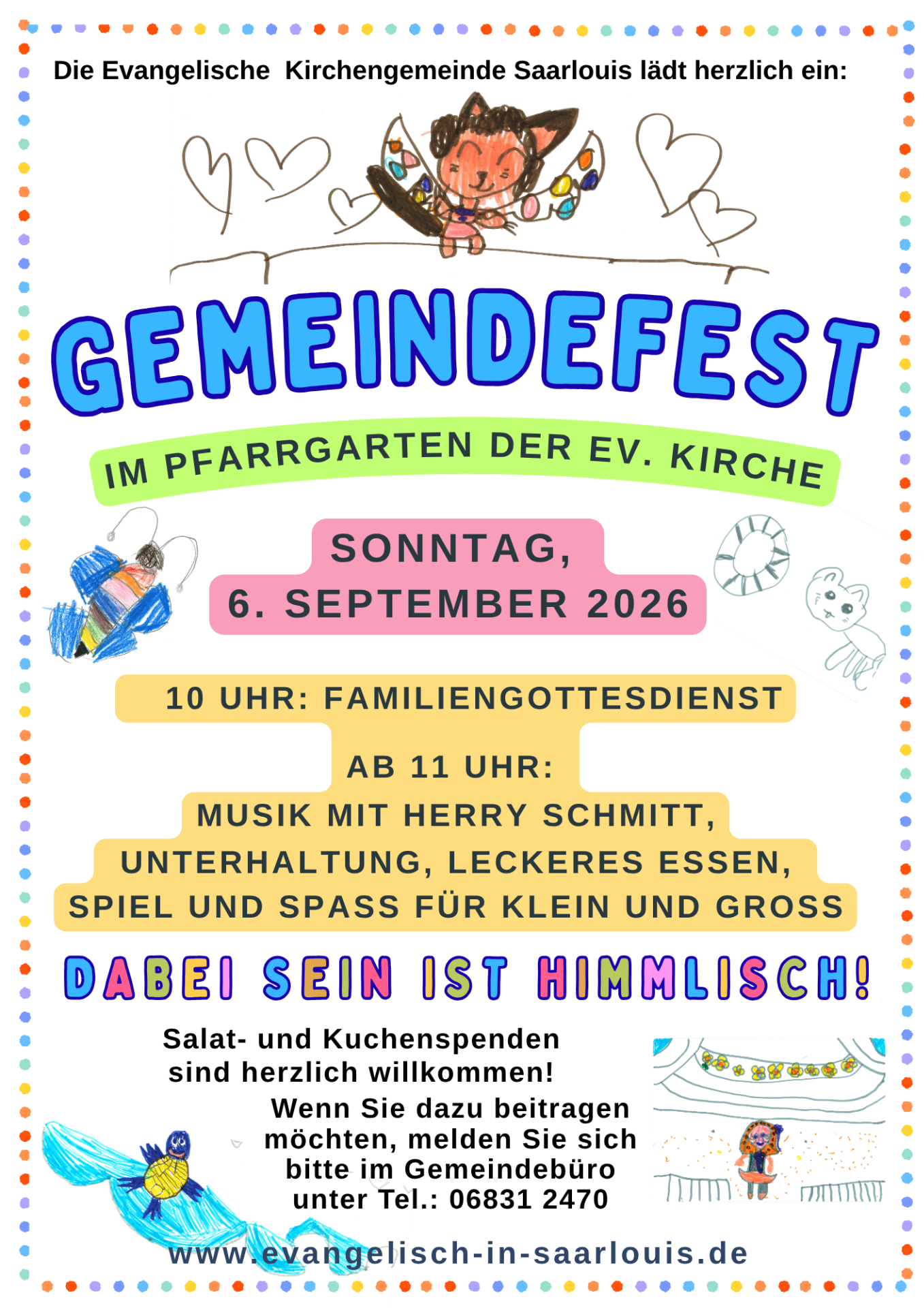 Die Evangelische Kirchengemeinde Saarlouis lädt herzlich ein:

GEMEINDEFEST

IM PFARRGARTEN DER EV. KIRCHE

SONNTAG,
6. SEPTEMBER 2026

10 UHR: FAMILIENGOTTESDIENST

AB 11 UHR:
MUSIK MIT HERRY SCHMITT,
UNTERHALTUNG, LECKERES ESSEN,
SPIEL UND SPASS FÜR KLEIN UND GROSS

DABEI SEIN IST HIMMLISCH!

Salat- und Kuchenspenden
sind herzlich willkommen!

Wenn Sie dazu beitragen
möchten, melden Sie sich
bitte im Gemeindebüro
unter Tel.: 06831 2470

www.evangelisch-in-saarlouis.de